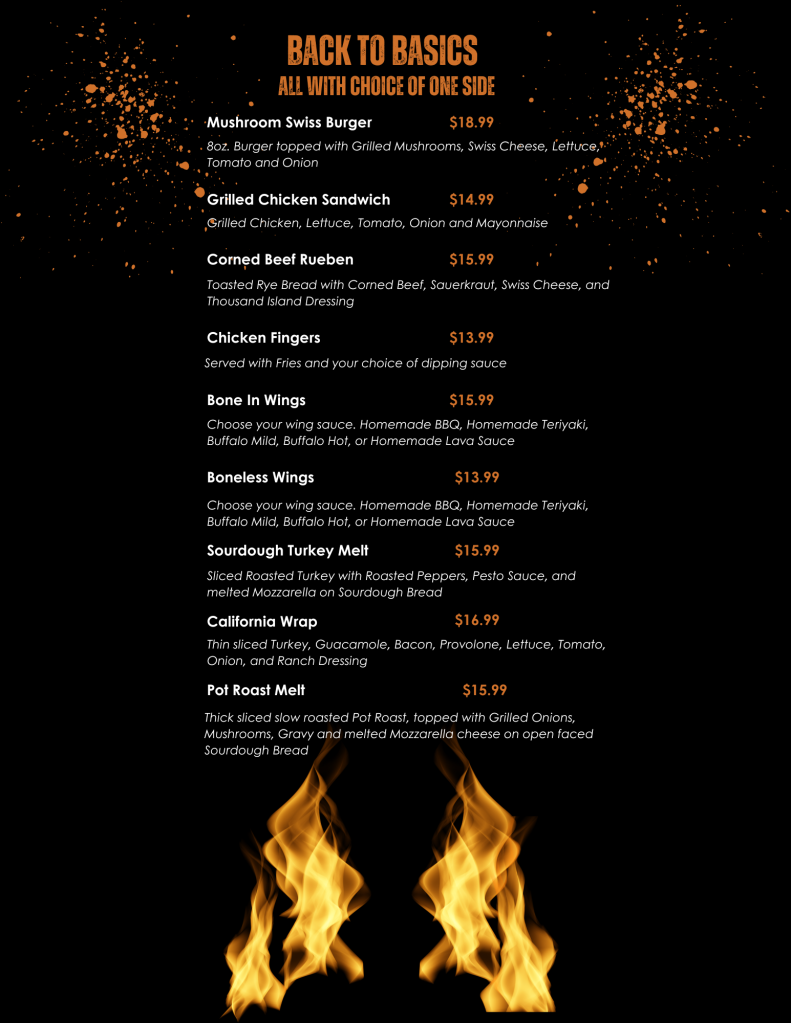 BACK TO BASICS
ALL WITH CHOICE OF ONE SIDE

Mushroom Swiss Burger $18.99

8oz. Burger topped with Grilled Mushrooms, Swiss Cheese, Lettuce, Tomato and Onion

Grilled Chicken Sandwich $14.99

Grilled Chicken, Lettuce, Tomato, Onion and Mayonnaise

Corned Beef Rueben $15.99

Toasted Rye Bread with Corned Beef, Sauerkraut, Swiss Cheese, and Thousand Island Dressing

Chicken Fingers $13.99

Served with Fries and your choice of dipping sauce

Bone In Wings $15.99

Choose your wing sauce. Homemade BBQ, Homemade Teriyaki, Buffalo Mild, Buffalo Hot, or Homemade Lava Sauce

Boneless Wings $13.99

Choose your wing sauce. Homemade BBQ, Homemade Teriyaki, Buffalo Mild, Buffalo Hot, or Homemade Lava Sauce

Sourdough Turkey Melt $15.99

Sliced Roasted Turkey with Roasted Peppers, Pesto Sauce, and melted Mozzarella on Sourdough Bread

California Wrap $16.99

Thin sliced Turkey, Guacamole, Bacon, Provolone, Lettuce, Tomato, Onion, and Ranch Dressing

Pot Roast Melt $15.99

Thick sliced slow roasted Pot Roast, topped with Grilled Onions, Mushrooms, Gravy and melted Mozzarella cheese on open faced Sourdough Bread